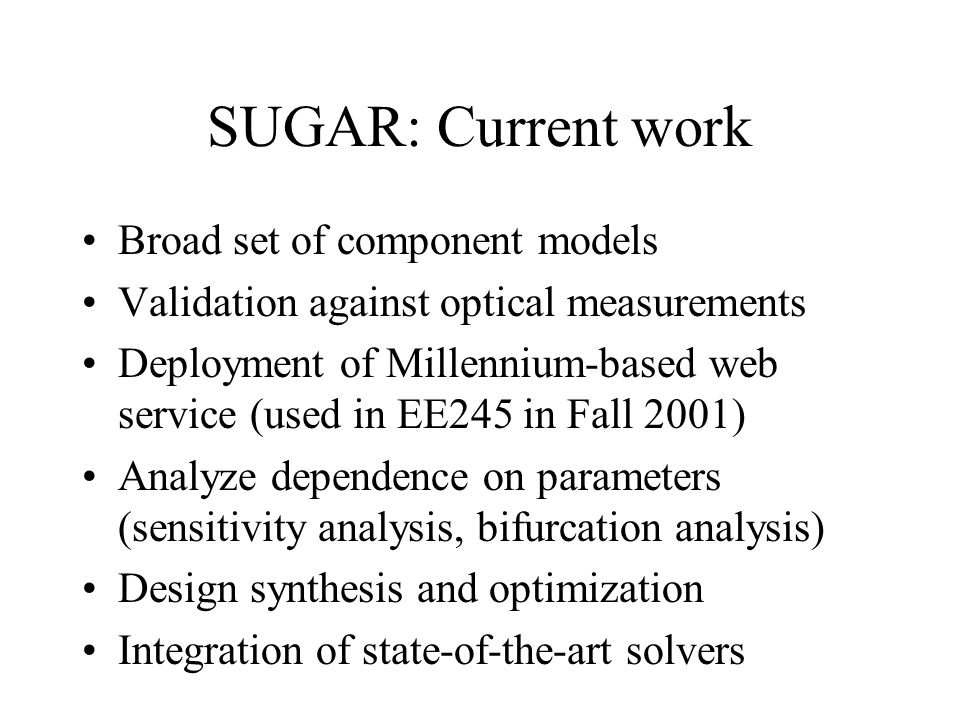 SUGAR: Current work

• Broad set of component models
• Validation against optical measurements
• Deployment of Millennium-based web service (used in EE245 in Fall 2001)
• Analyze dependence on parameters (sensitivity analysis, bifurcation analysis)
• Design synthesis and optimization
• Integration of state-of-the-art solvers